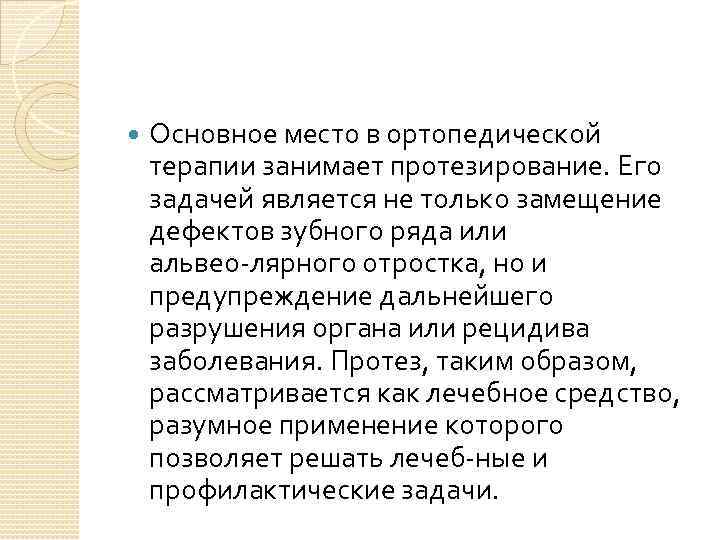 Основное место в ортопедической терапии занимает протезирование. Его задачей является не только замещение дефектов зубного ряда или альвео-лярного отростка, но и предупреждение дальнейшего разрушения органа или рецидива заболевания. Протез, таким образом, рассматривается как лечебное средство, разумное применение которого позволяет решать лечеб-ные и профилактические задачи.